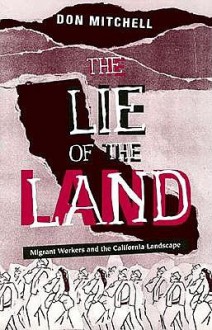 DON MITCHELL

THE LIE OF THE LAND

Migrant Workers and the California Landscape